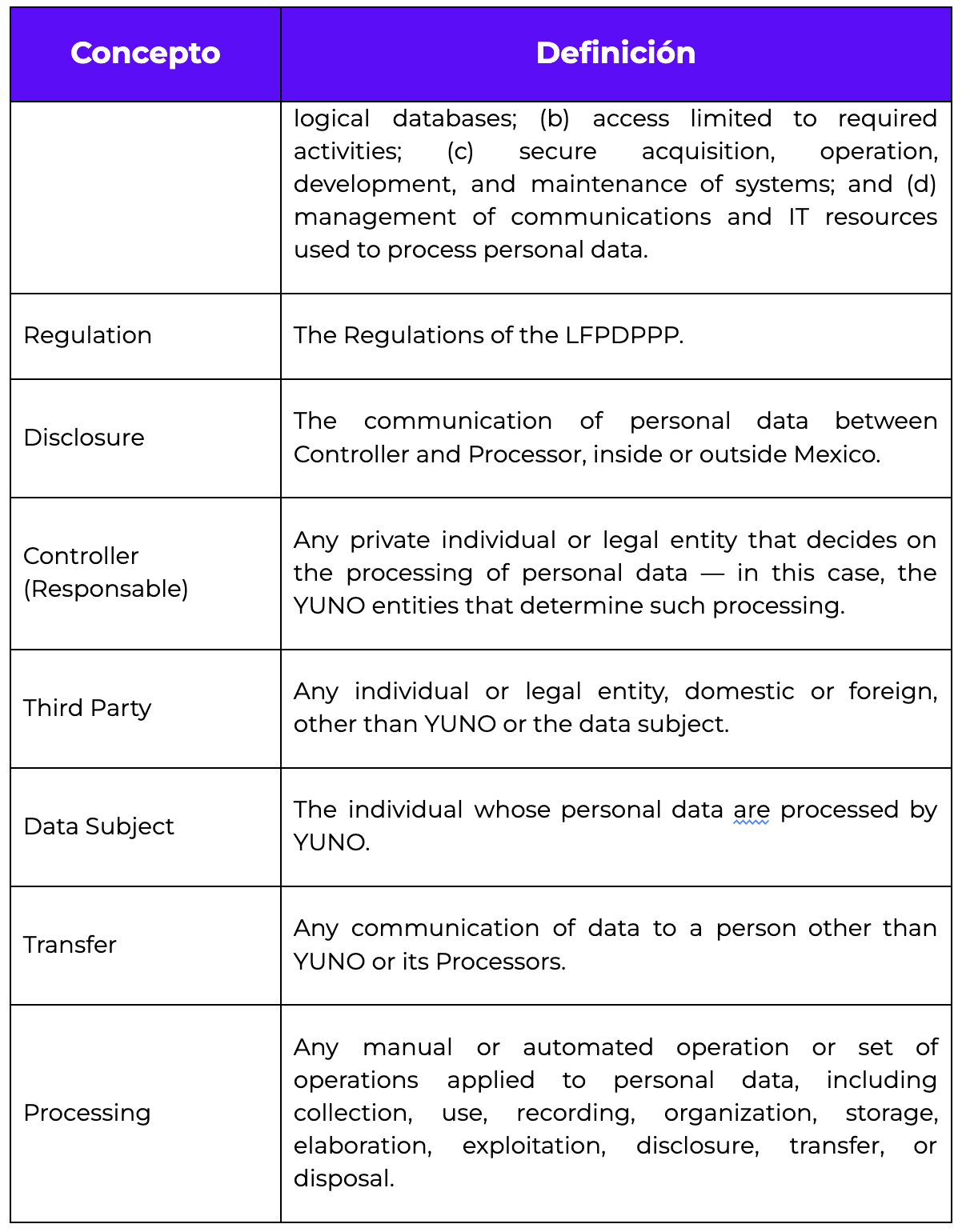 | Concepto | Definición |
|---|---|
| | logical databases; (b) access limited to required activities; (c) secure acquisition, operation, development, and maintenance of systems; and (d) management of communications and IT resources used to process personal data. |
| Regulation | The Regulations of the LFPDPPP. |
| Disclosure | The communication of personal data between Controller and Processor, inside or outside Mexico. |
| Controller (Responsable) | Any private individual or legal entity that decides on the processing of personal data — in this case, the YUNO entities that determine such processing. |
| Third Party | Any individual or legal entity, domestic or foreign, other than YUNO or the data subject. |
| Data Subject | The individual whose personal data are processed by YUNO. |
| Transfer | Any communication of data to a person other than YUNO or its Processors. |
| Processing | Any manual or automated operation or set of operations applied to personal data, including collection, use, recording, organization, storage, elaboration, exploitation, disclosure, transfer, or disposal. |